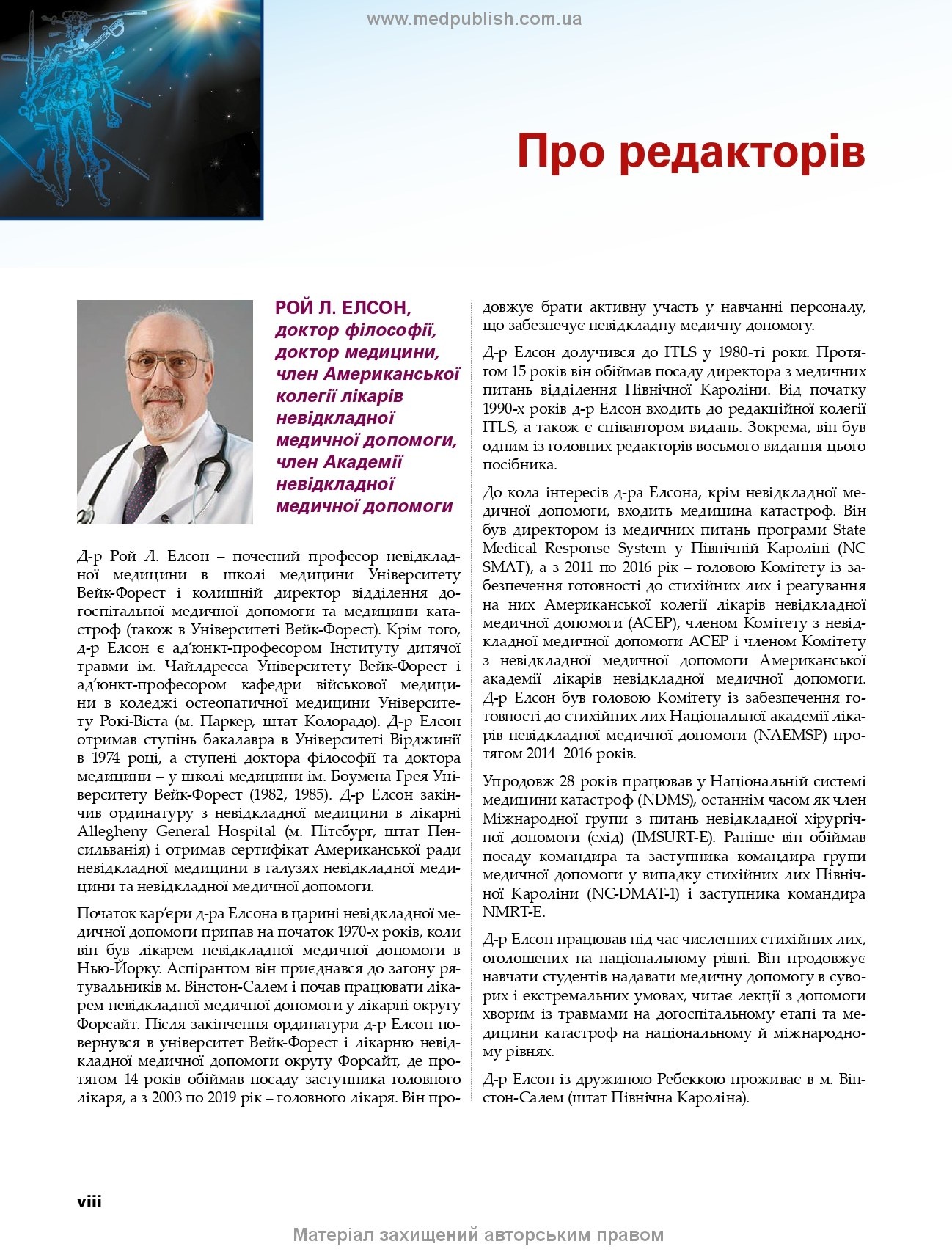 www.medpublish.com.ua

Про редакторів

РОЙ Л. ЕЛСОН,
доктор філософії, доктор медицини, член Американської колегії лікарів невідкладної медичної допомоги, член Академії невідкладної медичної допомоги

Д-р Рой Л. Елсон – почесний професор невідкладної медицини в школі медицини Університету Вейк-Форест і колишній директор відділення догоспітальної медичної допомоги та медицини катастроф (також в Університеті Вейк-Форест). Крім того, д-р Елсон є ад'юнкт-професором Інституту дитячої травми ім. Чайлдресса Університету Вейк-Форест і ад'юнкт-професором кафедри військової медицини в коледжі остеопатичної медицини Університету Рокі-Віста (м. Паркер, штат Колорадо). Д-р Елсон отримав ступінь бакалавра в Університеті Вірджинії в 1974 році, а ступені доктора філософії та доктора медицини – у школі медицини ім. Боумена Грея Університету Вейк-Форест (1982, 1985). Д-р Елсон закінчив ординатуру з невідкладної медицини в лікарні Allegheny General Hospital (м. Пітсбург, штат Пенсильванія) і отримав сертифікат Американської ради невідкладної медицини в галузях невідкладної медицини та невідкладної медичної допомоги.

Початок кар'єри д-ра Елсона в царині невідкладної медичної допомоги припав на початок 1970-х років, коли він був лікарем невідкладної медичної допомоги в Нью-Йорку. Аспірантом він приєднався до загону рятувальників м. Вінстон-Салем і почав працювати лікарем невідкладної медичної допомоги у лікарні округу Форсайт. Після закінчення ординатури д-р Елсон повернувся в університет Вейк-Форест і лікарню невідкладної медичної допомоги округу Форсайт, де протягом 14 років обіймав посаду заступника головного лікаря, а з 2003 по 2019 рік – головного лікаря. Він продовжує брати активну участь у навчанні персоналу, що забезпечує невідкладну медичну допомогу.

Д-р Елсон долучився до ITLS у 1980-ті роки. Протягом 15 років він обіймав посаду директора з медичних питань відділення Північної Кароліни. Від початку 1990-х років д-р Елсон входить до редакційної колегії ITLS, а також є співавтором видань. Зокрема, він був одним із головних редакторів восьмого видання цього посібника.

До кола інтересів д-ра Елсона, крім невідкладної медичної допомоги, входить медицина катастроф. Він був директором із медичних питань програми State Medical Response System у Північній Кароліні (NC SMAT), а з 2011 по 2016 рік – головою Комітету із забезпечення готовності до стихійних лих і реагування на них Американської колегії лікарів невідкладної медичної допомоги (ACEP), членом Комітету з невідкладної медичної допомоги ACEP і членом Комітету з невідкладної медичної допомоги Американської академії лікарів невідкладної медичної допомоги. Д-р Елсон був головою Комітету із забезпечення готовності до стихійних лих Національної академії лікарів невідкладної медичної допомоги (NAEMSP) протягом 2014–2016 років.

Упродовж 28 років працював у Національній системі медицини катастроф (NDMS), останнім часом як член Міжнародної групи з питань невідкладної хірургічної допомоги (схід) (IMSURT-E). Раніше він обіймав посаду командира та заступника командира групи медичної допомоги у випадку стихійних лих Північної Кароліни (NC-DMAT-1) і заступника командира NMRT-E.

Д-р Елсон працював під час численних стихійних лих, оголошених на національному рівні. Він продовжує навчати студентів надавати медичну допомогу в суворих і екстремальних умовах, читає лекції з допомоги хворим із травмами на догоспітальному етапі та медицини катастроф на національному й міжнародному рівнях.

Д-р Елсон із дружиною Ребеккою проживає в м. Вінстон-Салем (штат Північна Кароліна).

viii

Матеріал захищений авторським правом